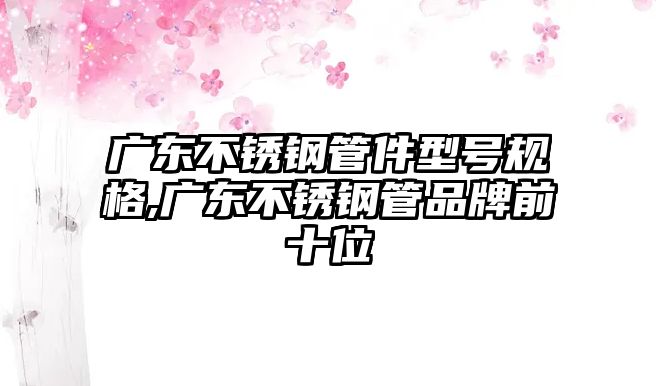 广东不锈钢管件型号规格,广东不锈钢管品牌前十位